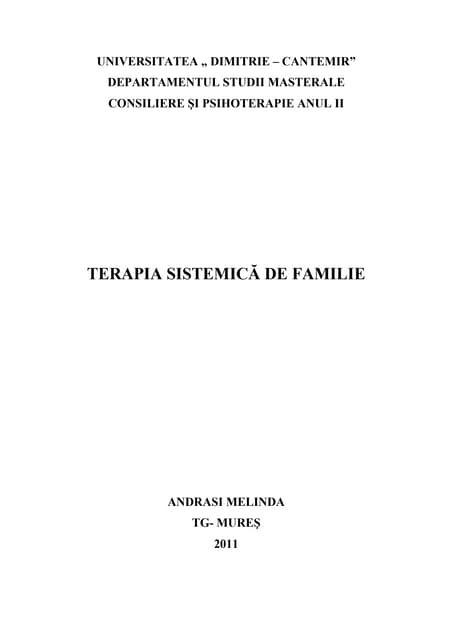 UNIVERSITATEA „ DIMITRIE – CANTEMIR"
DEPARTAMENTUL STUDII MASTERALE
CONSILIERE ŞI PSIHOTERAPIE ANUL II

TERAPIA SISTEMICĂ DE FAMILIE

ANDRASI MELINDA
TG- MUREŞ
2011